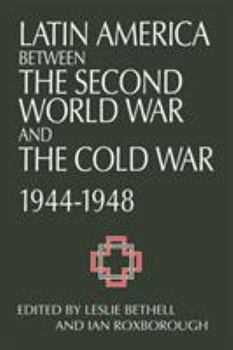 LATIN AMERICA
BETWEEN
THE SECOND
WORLD WAR
AND
THE COLD WAR
1944-1948

EDITED BY LESLIE BETHELL
AND IAN ROXBOROUGH